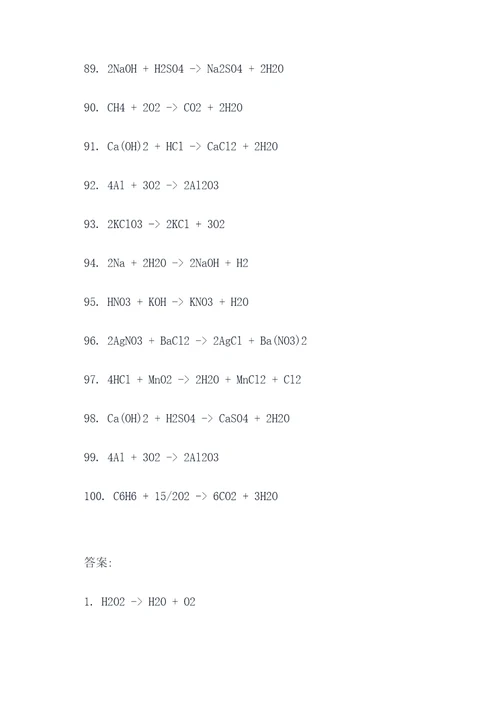 89. 2NaOH + H2SO4 -> Na2SO4 + 2H2O

90. CH4 + 2O2 -> CO2 + 2H2O

91. Ca(OH)2 + HCl -> CaCl2 + 2H2O

92. 4Al + 3O2 -> 2Al2O3

93. 2KClO3 -> 2KCl + 3O2

94. 2Na + 2H2O -> 2NaOH + H2

95. HNO3 + KOH -> KNO3 + H2O

96. 2AgNO3 + BaCl2 -> 2AgCl + Ba(NO3)2

97. 4HCl + MnO2 -> 2H2O + MnCl2 + Cl2

98. Ca(OH)2 + H2SO4 -> CaSO4 + 2H2O

99. 4Al + 3O2 -> 2Al2O3

100. C6H6 + 15/2O2 -> 6CO2 + 3H2O

答案:

1. H2O2 -> H2O + O2